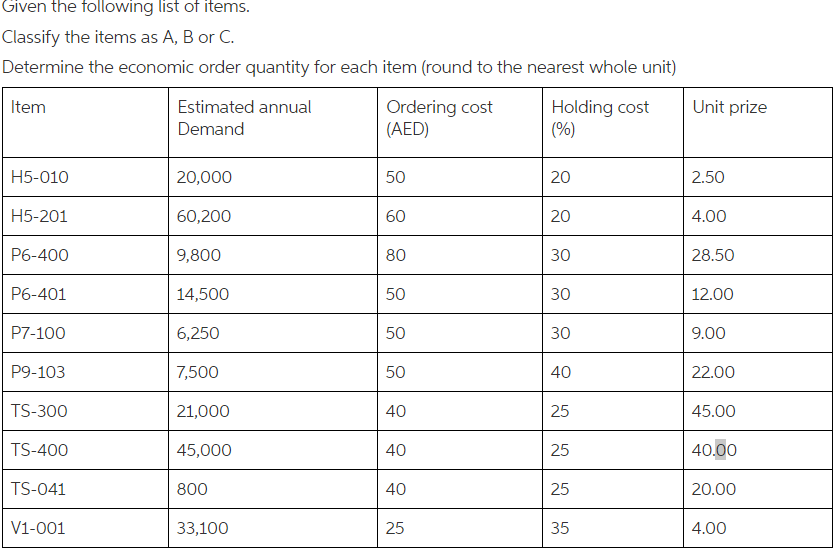 Given the following list of items.

Classify the items as A, B or C.

Determine the economic order quantity for each item (round to the nearest whole unit)

| Item | Estimated annual Demand | Ordering cost (AED) | Holding cost (%) | Unit prize |
|---|---|---|---|---|
| H5-010 | 20,000 | 50 | 20 | 2.50 |
| H5-201 | 60,200 | 60 | 20 | 4.00 |
| P6-400 | 9,800 | 80 | 30 | 28.50 |
| P6-401 | 14,500 | 50 | 30 | 12.00 |
| P7-100 | 6,250 | 50 | 30 | 9.00 |
| P9-103 | 7,500 | 50 | 40 | 22.00 |
| TS-300 | 21,000 | 40 | 25 | 45.00 |
| TS-400 | 45,000 | 40 | 25 | 40.00 |
| TS-041 | 800 | 40 | 25 | 20.00 |
| V1-001 | 33,100 | 25 | 35 | 4.00 |